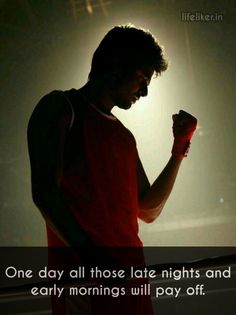 lifeliker.in

One day all those late nights and early mornings will pay off.